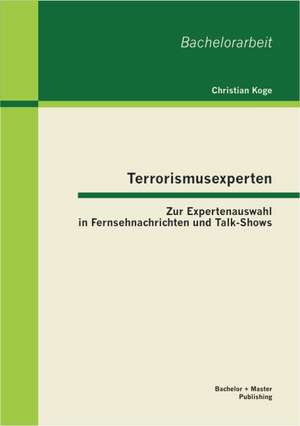 Bachelorarbeit

Christian Koge

Terrorismusexperten

Zur Expertenauswahl in Fernsehnachrichten und Talk-Shows

Bachelor + Master Publishing